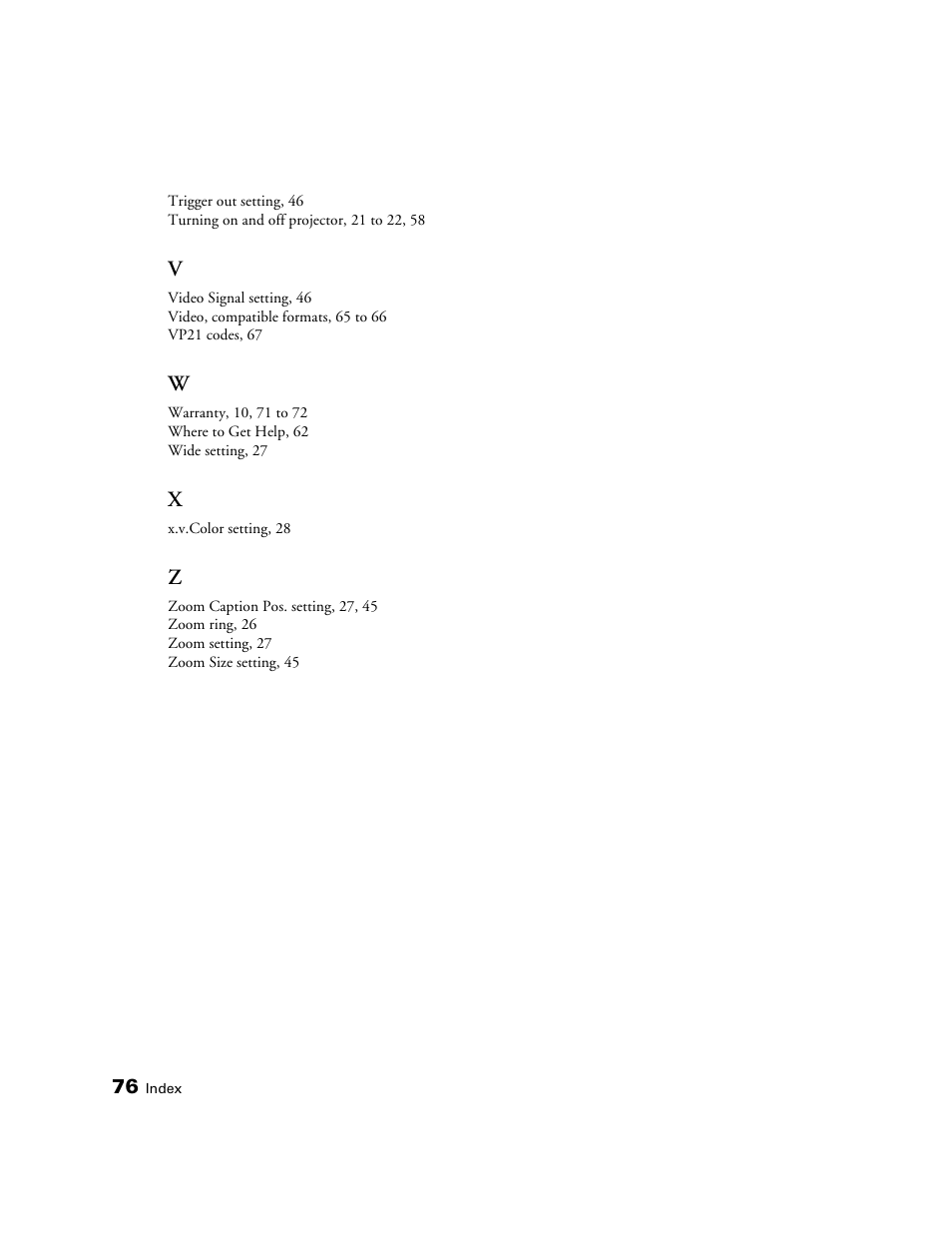 Trigger out setting, 46
Turning on and off projector, 21 to 22, 58

V

Video Signal setting, 46
Video, compatible formats, 65 to 66
VP21 codes, 67

W

Warranty, 10, 71 to 72
Where to Get Help, 62
Wide setting, 27

X

x.v.Color setting, 28

Z

Zoom Caption Pos. setting, 27, 45
Zoom ring, 26
Zoom setting, 27
Zoom Size setting, 45

76 Index